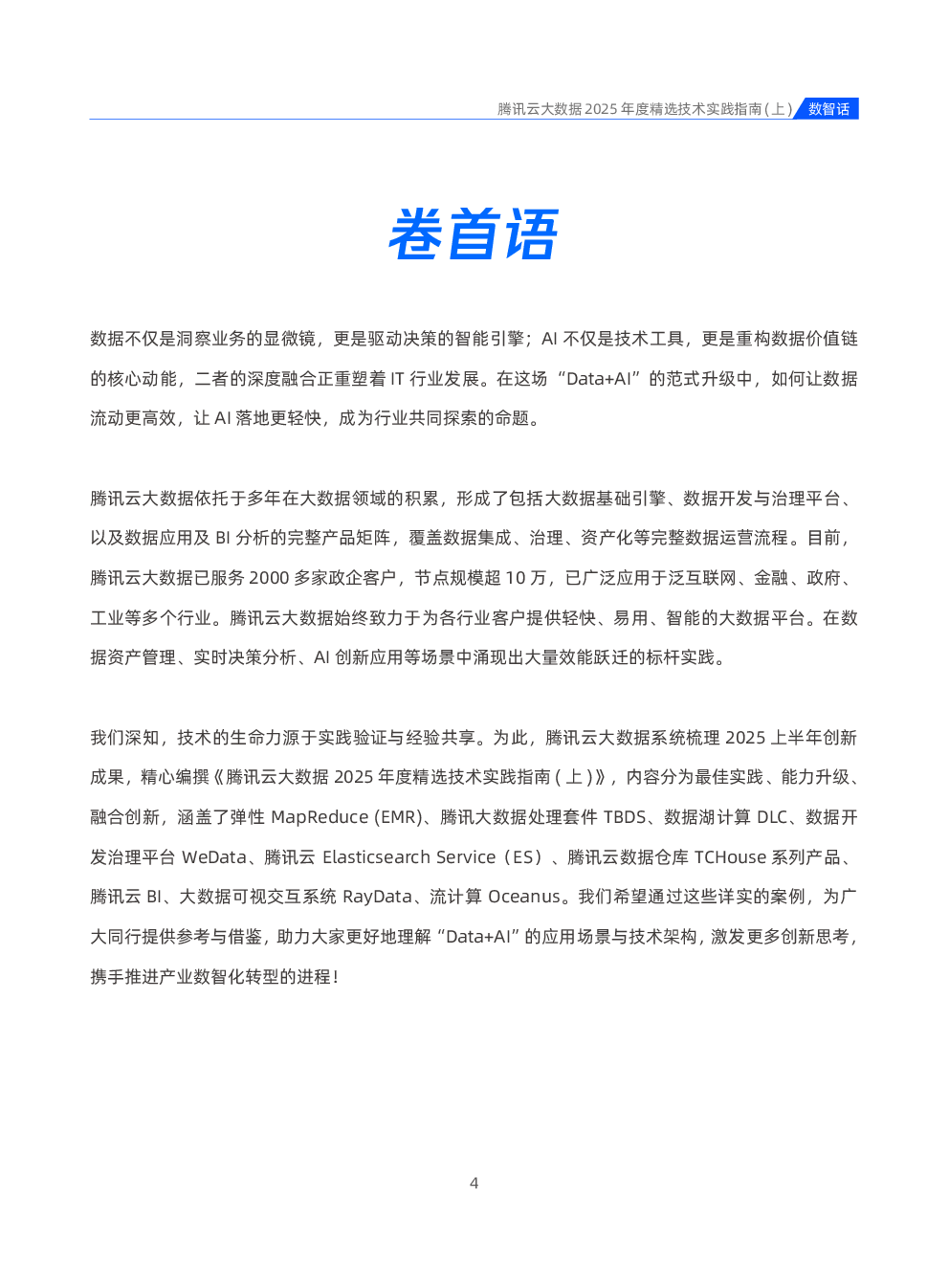 腾讯云大数据 2025 年度精选技术实践指南 ( 上 ) 数智话

卷首语

数据不仅是洞察业务的显微镜，更是驱动决策的智能引擎；AI 不仅是技术工具，更是重构数据价值链的核心动能，二者的深度融合正重塑着 IT 行业发展。在这场 “Data+AI” 的范式升级中，如何让数据流动更高效，让 AI 落地更轻快，成为行业共同探索的命题。

腾讯云大数据依托于多年在大数据领域的积累，形成了包括大数据基础引擎、数据开发与治理平台、以及数据应用及 BI 分析的完整产品矩阵，覆盖数据集成、治理、资产化等完整数据运营流程。目前，腾讯云大数据已服务 2000 多家政企客户，节点规模超 10 万，已广泛应用于泛互联网、金融、政府、工业等多个行业。腾讯云大数据始终致力于为各行业客户提供轻快、易用、智能的大数据平台。在数据资产管理、实时决策分析、AI 创新应用等场景中涌现出大量效能跃迁的标杆实践。

我们深知，技术的生命力源于实践验证与经验共享。为此，腾讯云大数据系统梳理 2025 上半年创新成果，精心编撰《腾讯云大数据 2025 年度精选技术实践指南 ( 上 )》，内容分为最佳实践、能力升级、融合创新，涵盖了弹性 MapReduce (EMR)、腾讯大数据处理套件 TBDS、数据湖计算 DLC、数据开发治理平台 WeData、腾讯云 Elasticsearch Service（ES）、腾讯云数据仓库 TCHouse 系列产品、腾讯云 BI、大数据可视交互系统 RayData、流计算 Oceanus。我们希望通过这些详实的案例，为广大同行提供参考与借鉴，助力大家更好地理解 “Data+AI” 的应用场景与技术架构，激发更多创新思考，携手推进产业数智化转型的进程！

4